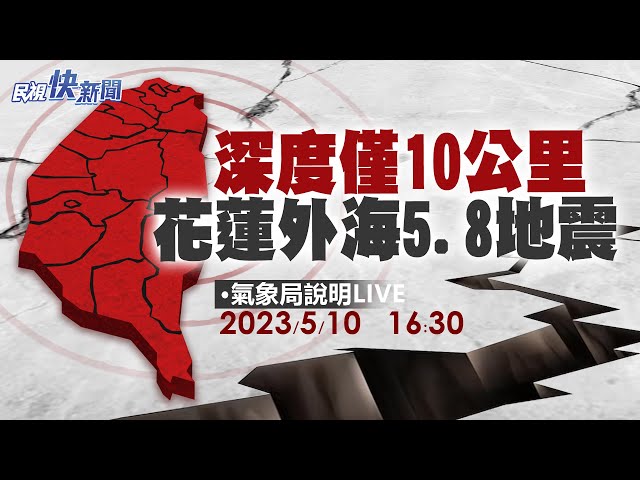 民視快新聞

深度僅10公里
花蓮外海5.8地震

•氣象局說明LIVE
2023/5/10 16:30